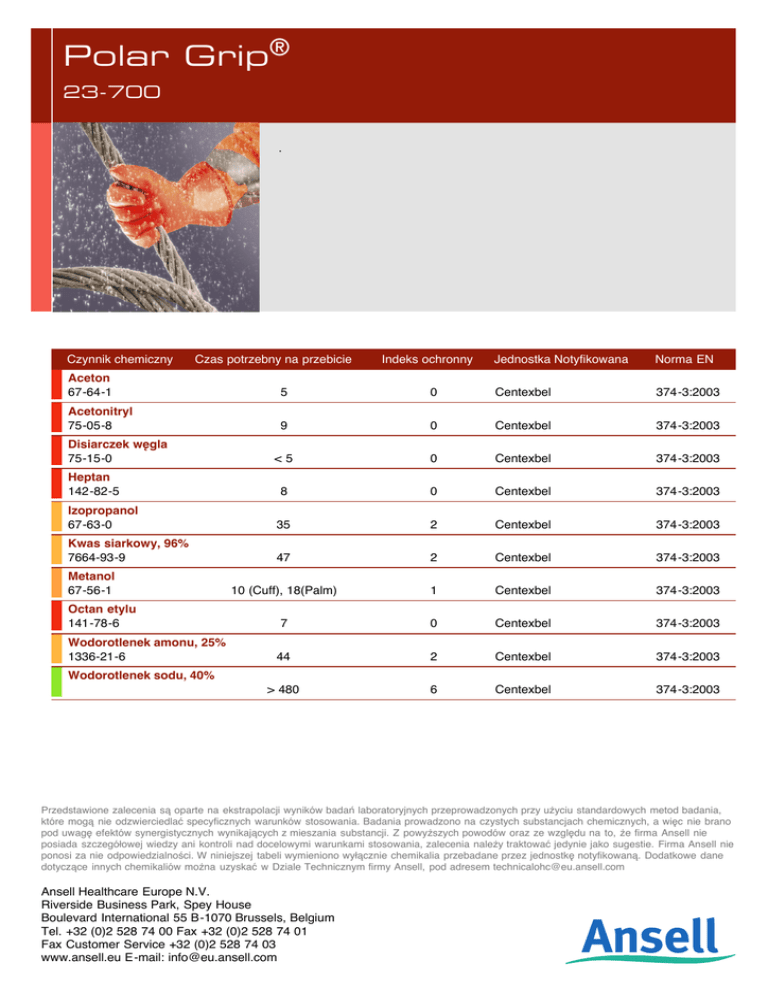 Polar Grip®

23-700

.

| Czynnik chemiczny | Czas potrzebny na przebicie | Indeks ochronny | Jednostka Notyfikowana | Norma EN |
|---|---|---|---|---|
| Aceton 67-64-1 | 5 | 0 | Centexbel | 374-3:2003 |
| Acetonitryl 75-05-8 | 9 | 0 | Centexbel | 374-3:2003 |
| Disiarczek węgla 75-15-0 | < 5 | 0 | Centexbel | 374-3:2003 |
| Heptan 142-82-5 | 8 | 0 | Centexbel | 374-3:2003 |
| Izopropanol 67-63-0 | 35 | 2 | Centexbel | 374-3:2003 |
| Kwas siarkowy, 96% 7664-93-9 | 47 | 2 | Centexbel | 374-3:2003 |
| Metanol 67-56-1 | 10 (Cuff), 18(Palm) | 1 | Centexbel | 374-3:2003 |
| Octan etylu 141-78-6 | 7 | 0 | Centexbel | 374-3:2003 |
| Wodorotlenek amonu, 25% 1336-21-6 | 44 | 2 | Centexbel | 374-3:2003 |
| Wodorotlenek sodu, 40% | > 480 | 6 | Centexbel | 374-3:2003 |

Przedstawione zalecenia są oparte na ekstrapolacji wyników badań laboratoryjnych przeprowadzonych przy użyciu standardowych metod badania, które mogą nie odzwierciedlać specyficznych warunków stosowania. Badania prowadzono na czystych substancjach chemicznych, a więc nie brano pod uwagę efektów synergistycznych wynikających z mieszania substancji. Z powyższych powodów oraz ze względu na to, że firma Ansell nie posiada szczegółowej wiedzy ani kontroli nad docelowymi warunkami stosowania, zalecenia należy traktować jedynie jako sugestie. Firma Ansell nie ponosi za nie odpowiedzialności. W niniejszej tabeli wymieniono wyłącznie chemikalia przebadane przez jednostkę notyfikowaną. Dodatkowe dane dotyczące innych chemikaliów można uzyskać w Dziale Technicznym firmy Ansell, pod adresem technicalohc@eu.ansell.com

Ansell Healthcare Europe N.V.
Riverside Business Park, Spey House
Boulevard International 55 B-1070 Brussels, Belgium
Tel. +32 (0)2 528 74 00 Fax +32 (0)2 528 74 01
Fax Customer Service +32 (0)2 528 74 03
www.ansell.eu E-mail: info@eu.ansell.com

Ansell